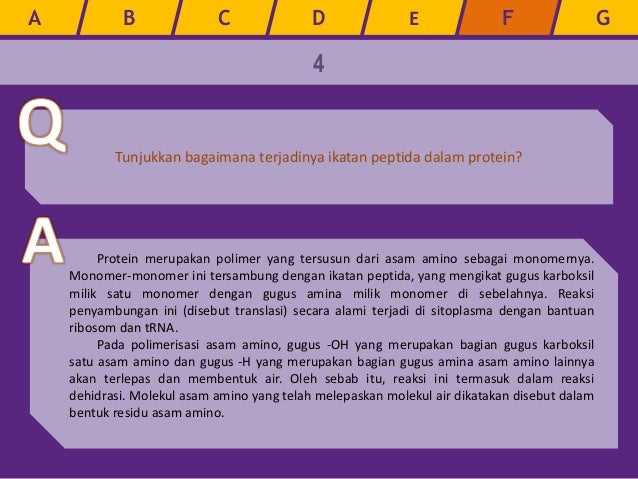 A B C D E F G

4

Q

Tunjukkan bagaimana terjadinya ikatan peptida dalam protein?

A

Protein merupakan polimer yang tersusun dari asam amino sebagai monomernya. Monomer-monomer ini tersambung dengan ikatan peptida, yang mengikat gugus karboksil milik satu monomer dengan gugus amina milik monomer di sebelahnya. Reaksi penyambungan ini (disebut translasi) secara alami terjadi di sitoplasma dengan bantuan ribosom dan tRNA.

Pada polimerisasi asam amino, gugus -OH yang merupakan bagian gugus karboksil satu asam amino dan gugus -H yang merupakan bagian gugus amina asam amino lainnya akan terlepas dan membentuk air. Oleh sebab itu, reaksi ini termasuk dalam reaksi dehidrasi. Molekul asam amino yang telah melepaskan molekul air dikatakan disebut dalam bentuk residu asam amino.